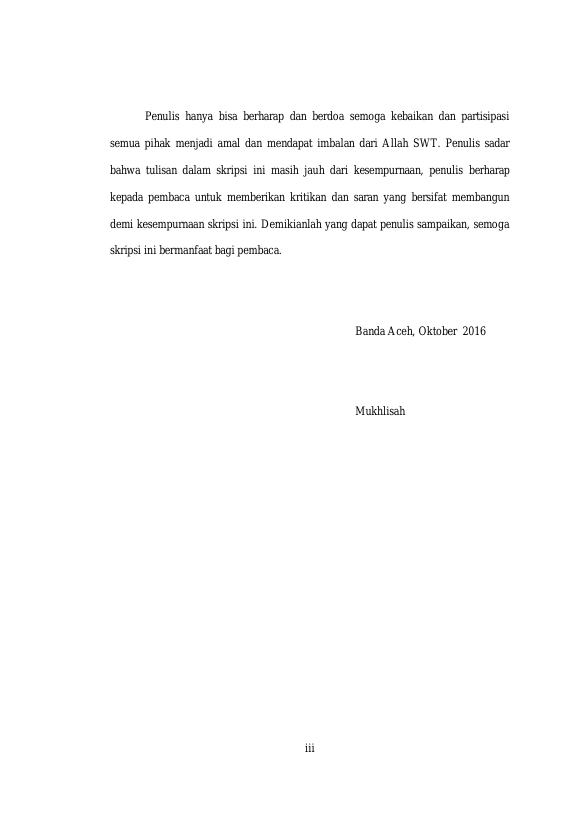 Penulis hanya bisa berharap dan berdoa semoga kebaikan dan partisipasi semua pihak menjadi amal dan mendapat imbalan dari Allah SWT. Penulis sadar bahwa tulisan dalam skripsi ini masih jauh dari kesempurnaan, penulis berharap kepada pembaca untuk memberikan kritikan dan saran yang bersifat membangun demi kesempurnaan skripsi ini. Demikianlah yang dapat penulis sampaikan, semoga skripsi ini bermanfaat bagi pembaca.

Banda Aceh, Oktober 2016

Mukhlisah

iii